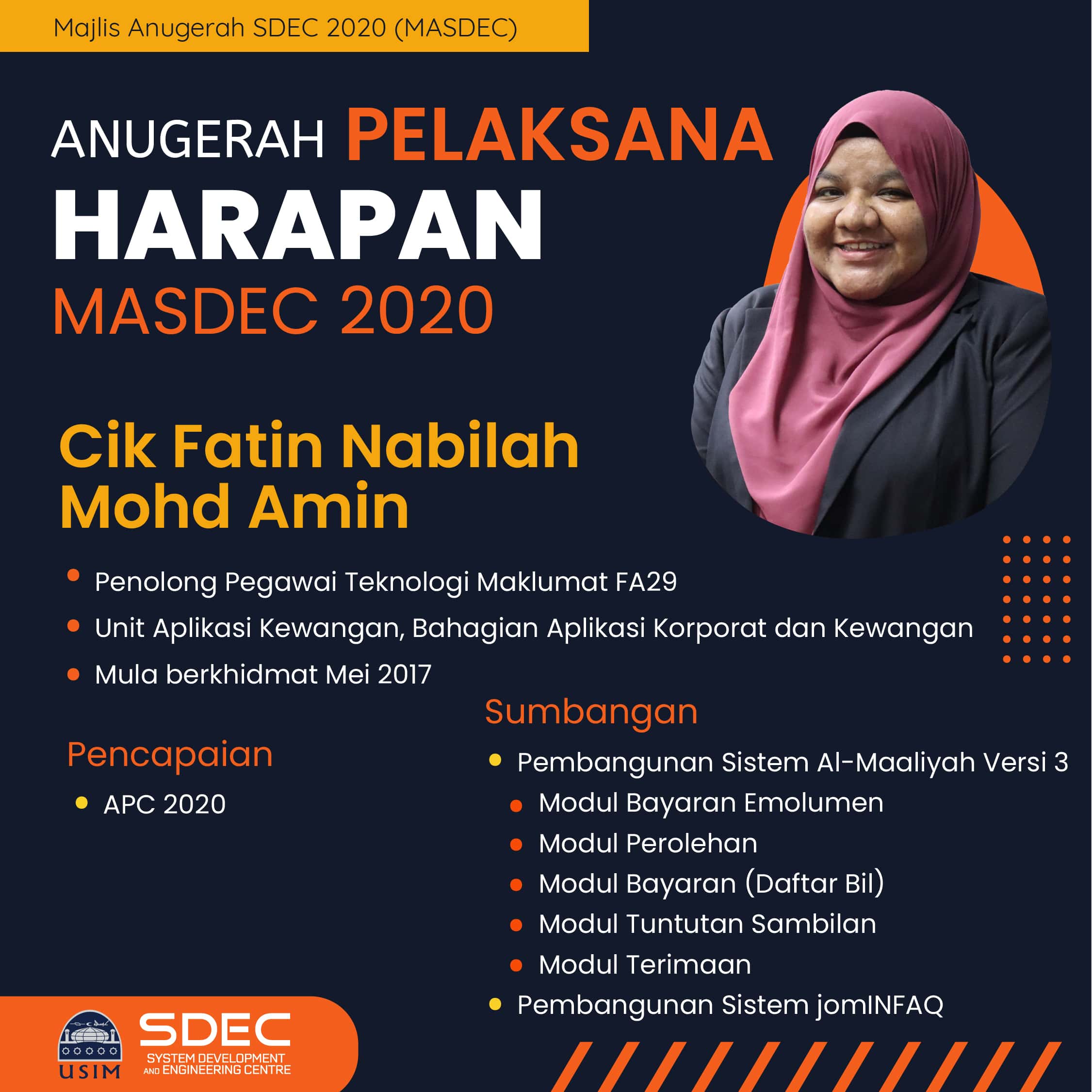 Majlis Anugerah SDEC 2020 (MASDEC)

ANUGERAH PELAKSANA HARAPAN MASDEC 2020

Cik Fatin Nabilah Mohd Amin

- Penolong Pegawai Teknologi Maklumat FA29
- Unit Aplikasi Kewangan, Bahagian Aplikasi Korporat dan Kewangan
- Mula berkhidmat Mei 2017

Pencapaian

- APC 2020

Sumbangan

- Pembangunan Sistem Al-Maaliyah Versi 3
  - Modul Bayaran Emolumen
  - Modul Perolehan
  - Modul Bayaran (Daftar Bil)
  - Modul Tuntutan Sambilan
  - Modul Terimaan
- Pembangunan Sistem jomINFAQ

USIM

SDEC
SYSTEM DEVELOPMENT AND ENGINEERING CENTRE